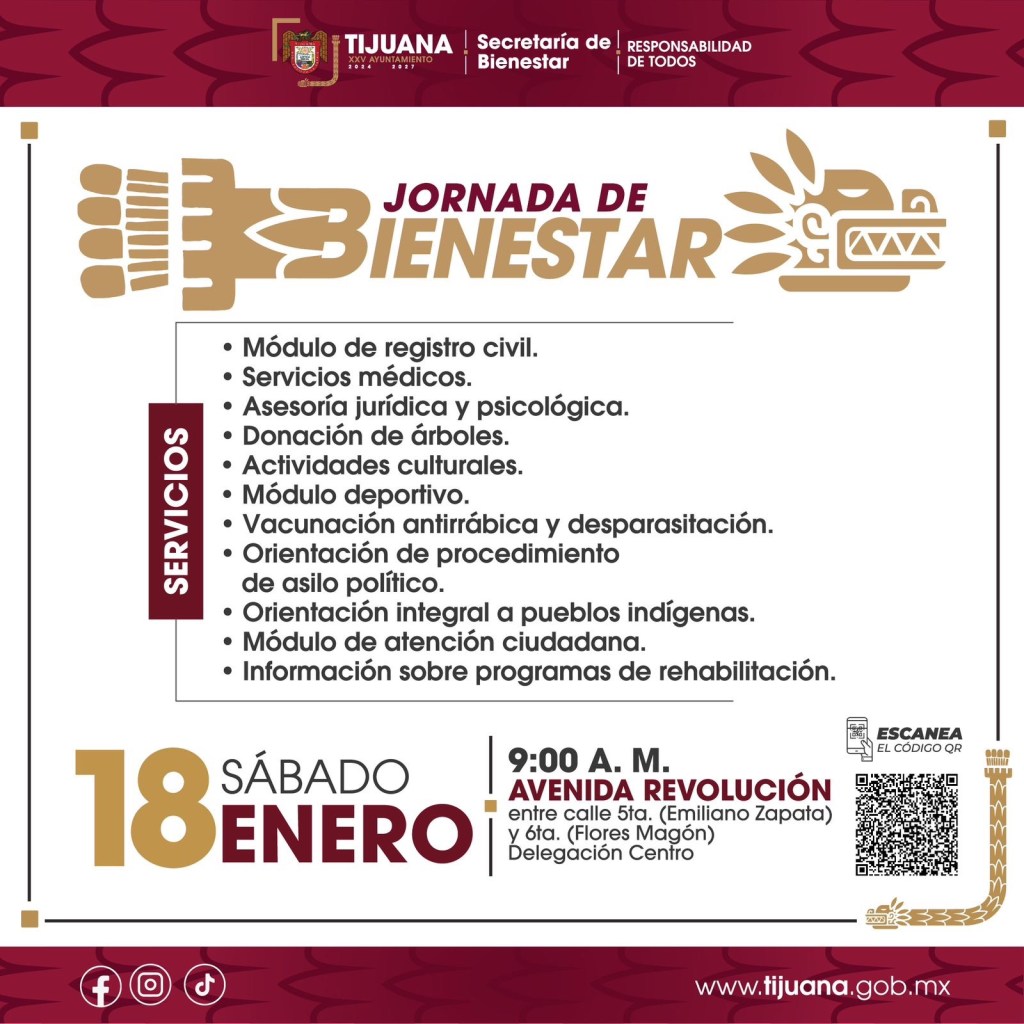 TIJUANA
XXV AYUNTAMIENTO
2024 2027
Secretaría de Bienestar
RESPONSABILIDAD DE TODOS

JORNADA DE BIENESTAR

SERVICIOS

• Módulo de registro civil.
• Servicios médicos.
• Asesoría jurídica y psicológica.
• Donación de árboles.
• Actividades culturales.
• Módulo deportivo.
• Vacunación antirrábica y desparasitación.
• Orientación de procedimiento de asilo político.
• Orientación integral a pueblos indígenas.
• Módulo de atención ciudadana.
• Información sobre programas de rehabilitación.

18 SÁBADO ENERO

9:00 A. M.
AVENIDA REVOLUCIÓN
entre calle 5ta. (Emiliano Zapata) y 6ta. (Flores Magón)
Delegación Centro

ESCANEA EL CÓDIGO QR

www.tijuana.gob.mx